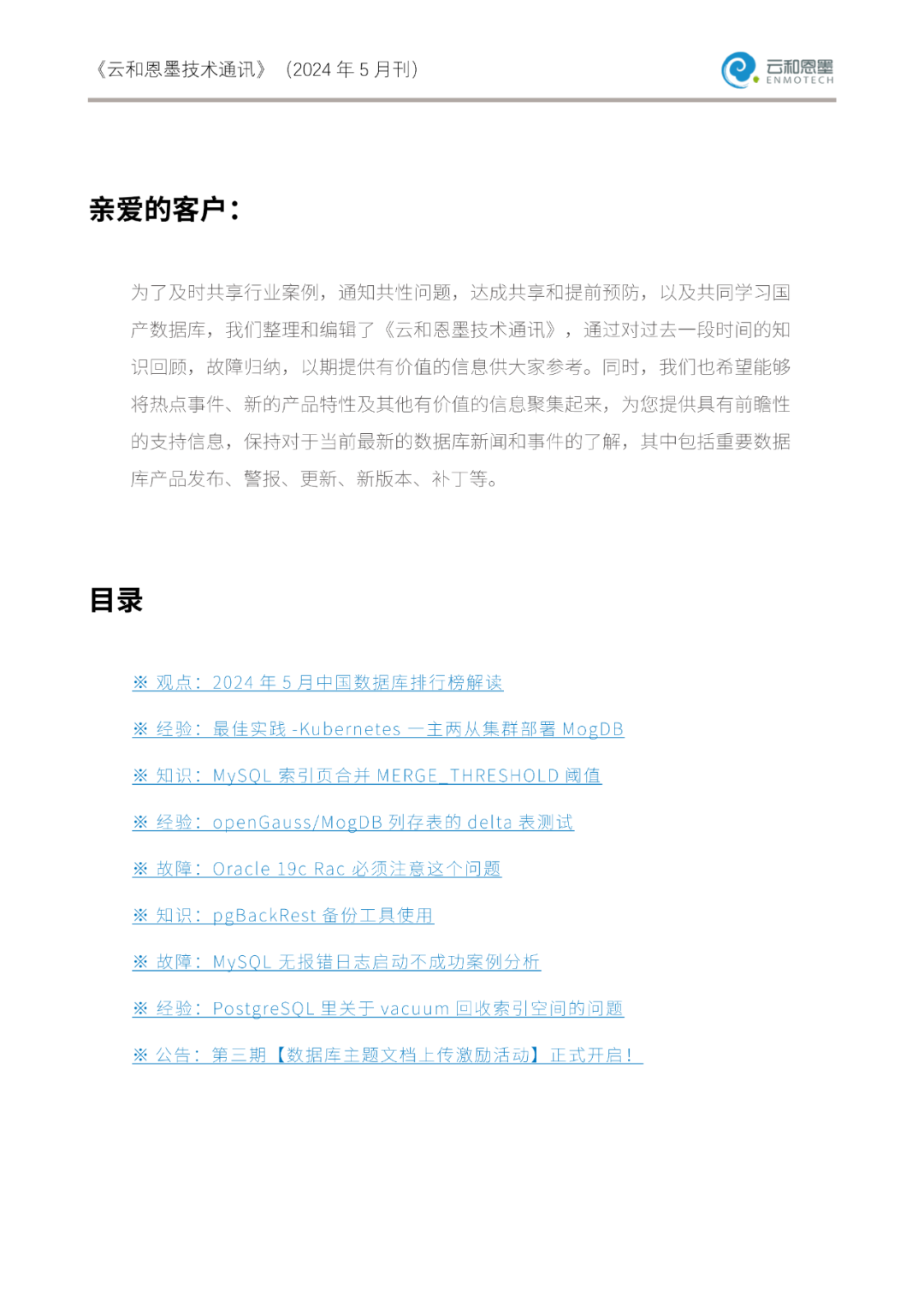 《云和恩墨技术通讯》（2024 年 5 月刊）

云和恩墨
ENMOTECH

亲爱的客户：

为了及时共享行业案例，通知共性问题，达成共享和提前预防，以及共同学习国产数据库，我们整理和编辑了《云和恩墨技术通讯》，通过对过去一段时间的知识回顾，故障归纳，以期提供有价值的信息供大家参考。同时，我们也希望能够将热点事件、新的产品特性及其他有价值的信息聚集起来，为您提供具有前瞻性的支持信息，保持对于当前最新的数据库新闻和事件的了解，其中包括重要数据库产品发布、警报、更新、新版本、补丁等。

目录

※ 观点：2024 年 5 月中国数据库排行榜解读

※ 经验：最佳实践 -Kubernetes 一主两从集群部署 MogDB

※ 知识：MySQL 索引页合并 MERGE_THRESHOLD 阈值

※ 经验：openGauss/MogDB 列存表的 delta 表测试

※ 故障：Oracle 19c Rac 必须注意这个问题

※ 知识：pgBackRest 备份工具使用

※ 故障：MySQL 无报错日志启动不成功案例分析

※ 经验：PostgreSQL 里关于 vacuum 回收索引空间的问题

※ 公告：第三期【数据库主题文档上传激励活动】正式开启！